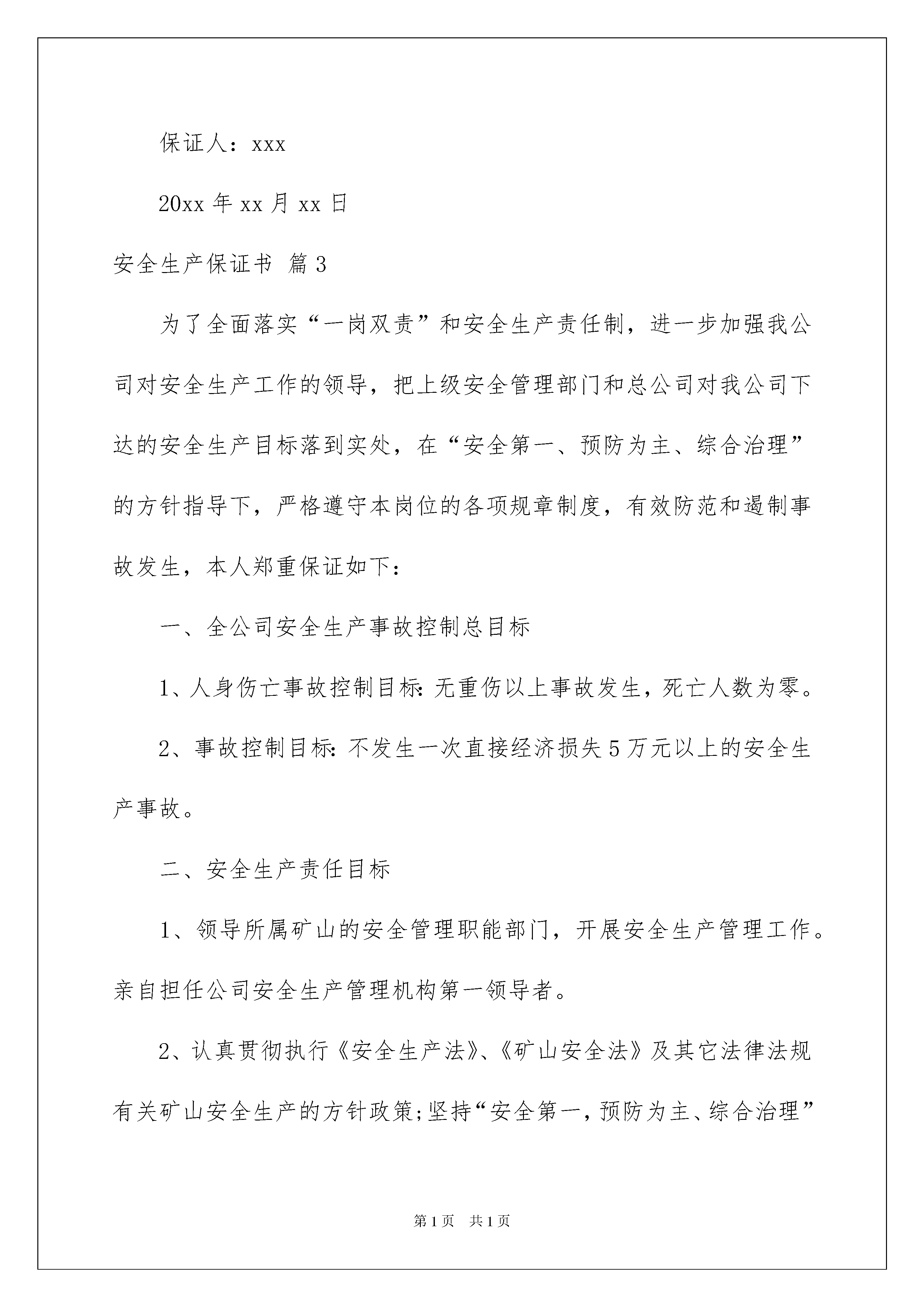 保证人：xxx

20xx 年 xx 月 xx 日

安全生产保证书 篇 3

为了全面落实“一岗双责”和安全生产责任制，进一步加强我公司对安全生产工作的领导，把上级安全管理部门和总公司对我公司下达的安全生产目标落到实处，在“安全第一、预防为主、综合治理”的方针指导下，严格遵守本岗位的各项规章制度，有效防范和遏制事故发生，本人郑重保证如下：

一、全公司安全生产事故控制总目标

1、人身伤亡事故控制目标：无重伤以上事故发生，死亡人数为零。

2、事故控制目标：不发生一次直接经济损失 5 万元以上的安全生产事故。

二、安全生产责任目标

1、领导所属矿山的安全管理职能部门，开展安全生产管理工作。亲自担任公司安全生产管理机构第一领导者。

2、认真贯彻执行《安全生产法》、《矿山安全法》及其它法律法规有关矿山安全生产的方针政策；坚持“安全第一，预防为主、综合治理”

第 1 页 共 1 页